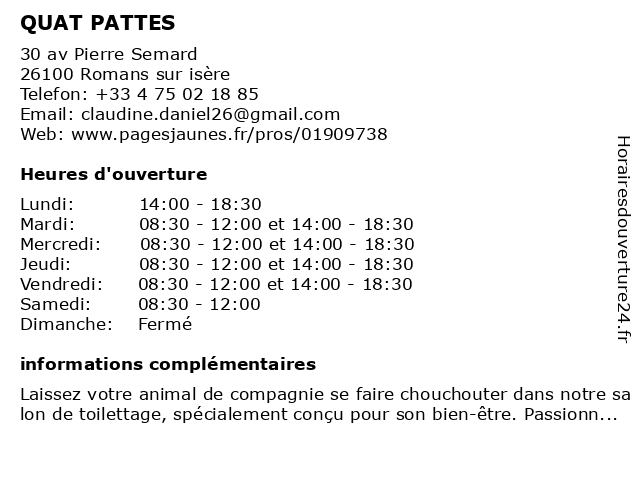 QUAT PATTES

30 av Pierre Semard
26100 Romans sur isère
Telefon: +33 4 75 02 18 85
Email: claudine.daniel26@gmail.com
Web: www.pagesjaunes.fr/pros/01909738

Heures d'ouverture

| | |
|---|---|
| Lundi: | 14:00 - 18:30 |
| Mardi: | 08:30 - 12:00 et 14:00 - 18:30 |
| Mercredi: | 08:30 - 12:00 et 14:00 - 18:30 |
| Jeudi: | 08:30 - 12:00 et 14:00 - 18:30 |
| Vendredi: | 08:30 - 12:00 et 14:00 - 18:30 |
| Samedi: | 08:30 - 12:00 |
| Dimanche: | Fermé |

informations complémentaires

Laissez votre animal de compagnie se faire chouchouter dans notre salon de toilettage, spécialement conçu pour son bien-être. Passionn...

Horairesdouverture24.fr